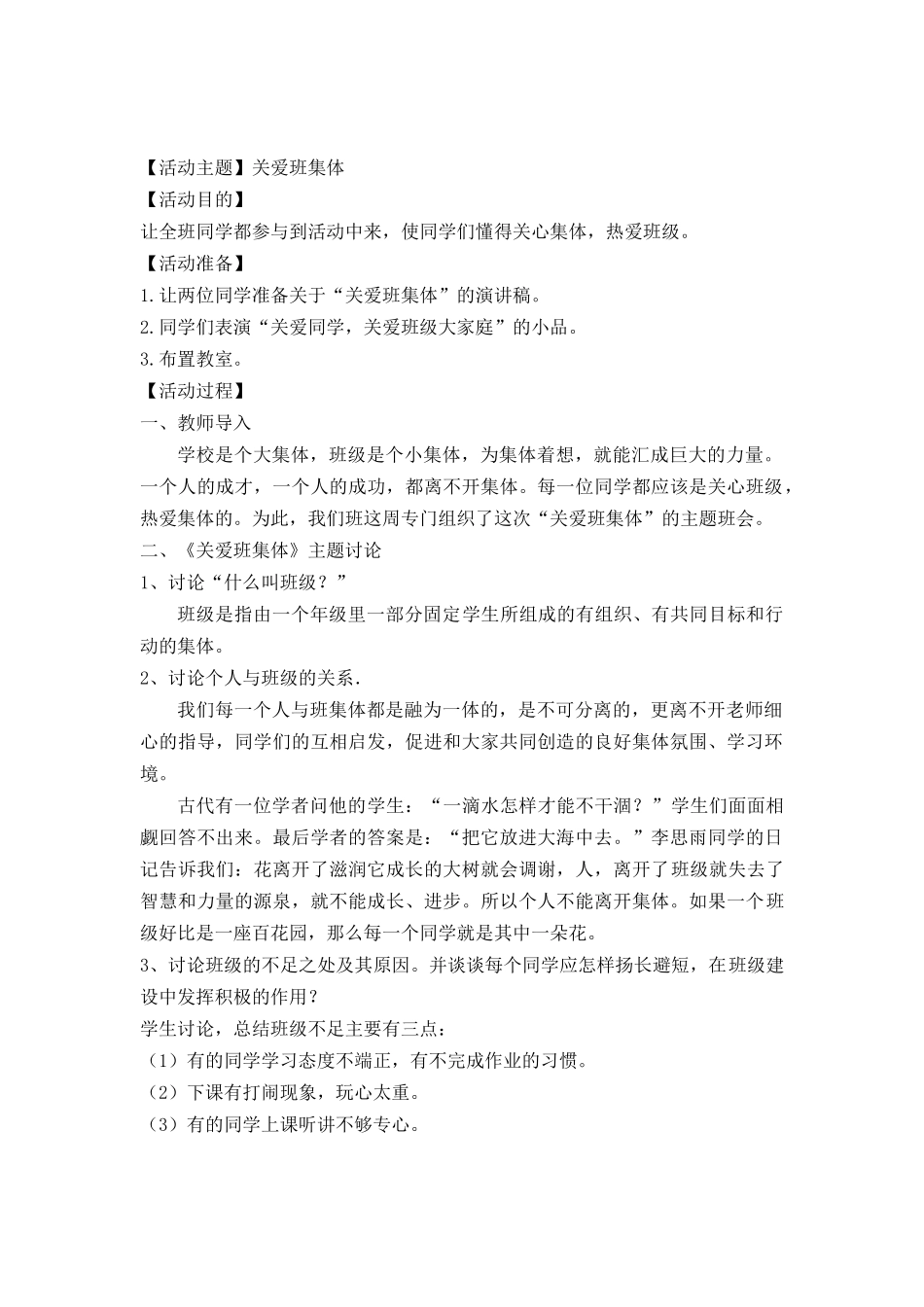 【活动主题】关爱班集体

【活动目的】

让全班同学都参与到活动中来，使同学们懂得关心集体，热爱班级。

【活动准备】

1.让两位同学准备关于“关爱班集体”的演讲稿。

2.同学们表演“关爱同学，关爱班级大家庭”的小品。

3.布置教室。

【活动过程】

一、教师导入

学校是个大集体，班级是个小集体，为集体着想，就能汇成巨大的力量。一个人的成才，一个人的成功，都离不开集体。每一位同学都应该是关心班级，热爱集体的。为此，我们班这周专门组织了这次“关爱班集体”的主题班会。

二、《关爱班集体》主题讨论

1、讨论“什么叫班级？”

班级是指由一个年级里一部分固定学生所组成的有组织、有共同目标和行动的集体。

2、讨论个人与班级的关系.

我们每一个人与班集体都是融为一体的，是不可分离的，更离不开老师细心的指导，同学们的互相启发，促进和大家共同创造的良好集体氛围、学习环境。

古代有一位学者问他的学生：“一滴水怎样才能不干涸？”学生们面面相觑回答不出来。最后学者的答案是：“把它放进大海中去。”李思雨同学的日记告诉我们：花离开了滋润它成长的大树就会调谢，人，离开了班级就失去了智慧和力量的源泉，就不能成长、进步。所以个人不能离开集体。如果一个班级好比是一座百花园，那么每一个同学就是其中一朵花。

3、讨论班级的不足之处及其原因。并谈谈每个同学应怎样扬长避短，在班级建设中发挥积极的作用？

学生讨论，总结班级不足主要有三点：

（1）有的同学学习态度不端正，有不完成作业的习惯。

（2）下课有打闹现象，玩心太重。

（3）有的同学上课听讲不够专心。